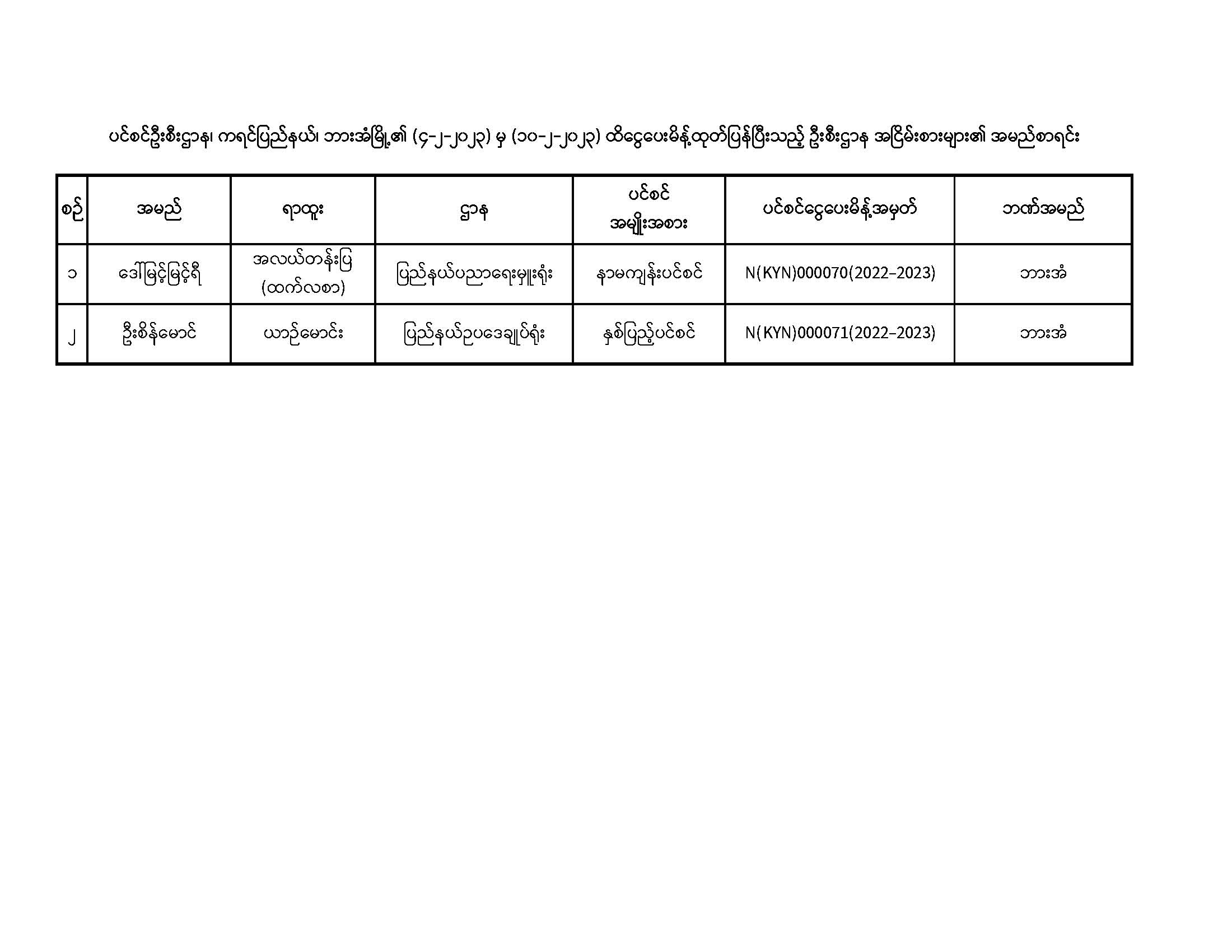 ပင်စင်ဦးစီးဌာန၊ ကရင်ပြည်နယ်၊ ဘားအံမြို့၏ (၄-၂-၂၀၂၃) မှ (၁၀-၂-၂၀၂၃) ထိငွေပေးမိန့်ထုတ်ပြန်ပြီးသည့် ဦးစီးဌာန အငြိမ်းစားများ၏ အမည်စာရင်း

| စဉ် | အမည် | ရာထူး | ဌာန | ပင်စင် အမျိုးအစား | ပင်စင်ငွေပေးမိန့်အမှတ် | ဘဏ်အမည် |
|---|---|---|---|---|---|---|
| ၁ | ဒေါ်မြင့်မြင့်ရီ | အလယ်တန်းပြ (ထက်လစာ) | ပြည်နယ်ပညာရေးမှူးရုံး | နာမကျန်းပင်စင် | N(KYN)000070(2022-2023) | ဘားအံ |
| ၂ | ဦးစိန်မောင် | ယာဉ်မောင်း | ပြည်နယ်ဥပဒေချုပ်ရုံး | နှစ်ပြည့်ပင်စင် | N(KYN)000071(2022-2023) | ဘားအံ |